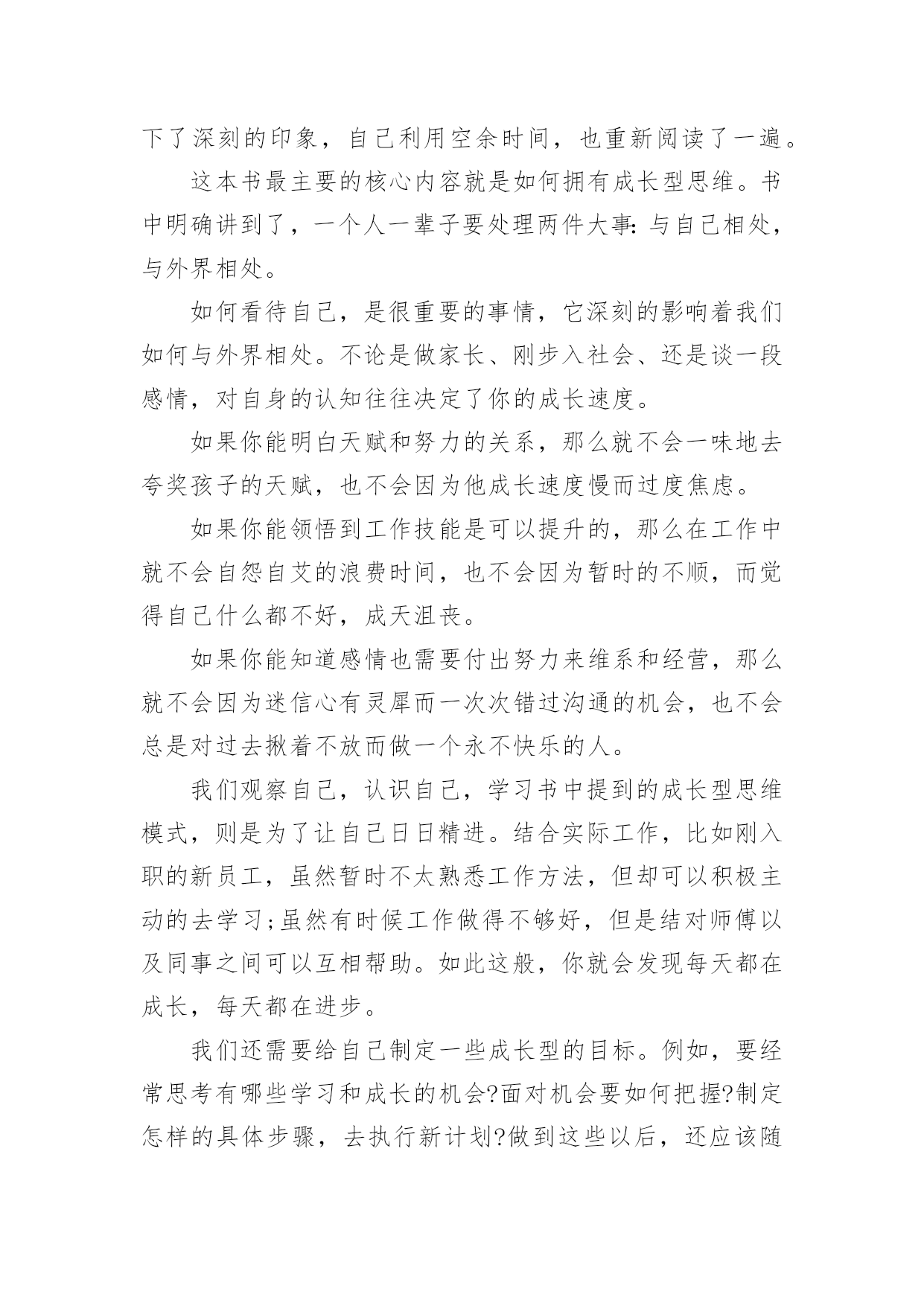 下了深刻的印象，自己利用空余时间，也重新阅读了一遍。

这本书最主要的核心内容就是如何拥有成长型思维。书中明确讲到了，一个人一辈子要处理两件大事:与自己相处，与外界相处。

如何看待自己，是很重要的事情，它深刻的影响着我们如何与外界相处。不论是做家长、刚步入社会、还是谈一段感情，对自身的认知往往决定了你的成长速度。

如果你能明白天赋和努力的关系，那么就不会一味地去夸奖孩子的天赋，也不会因为他成长速度慢而过度焦虑。

如果你能领悟到工作技能是可以提升的，那么在工作中就不会自怨自艾的浪费时间，也不会因为暂时的不顺，而觉得自己什么都不好，成天沮丧。

如果你能知道感情也需要付出努力来维系和经营，那么就不会因为迷信心有灵犀而一次次错过沟通的机会，也不会总是对过去揪着不放而做一个永不快乐的人。

我们观察自己，认识自己，学习书中提到的成长型思维模式，则是为了让自己日日精进。结合实际工作，比如刚入职的新员工，虽然暂时不太熟悉工作方法，但却可以积极主动的去学习;虽然有时候工作做得不够好，但是结对师傅以及同事之间可以互相帮助。如此这般，你就会发现每天都在成长，每天都在进步。

我们还需要给自己制定一些成长型的目标。例如，要经常思考有哪些学习和成长的机会?面对机会要如何把握?制定怎样的具体步骤，去执行新计划?做到这些以后，还应该随